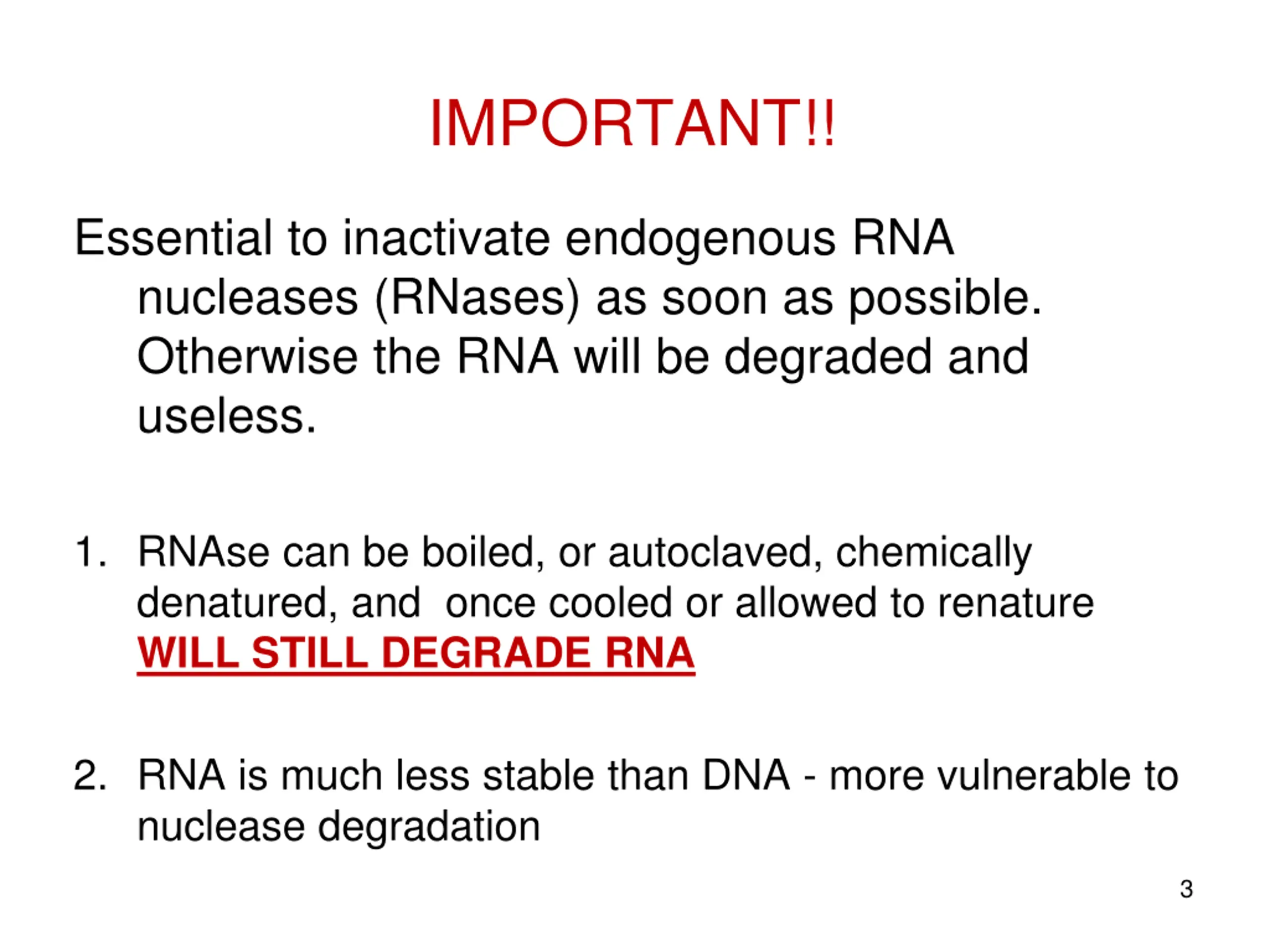 IMPORTANT!!

Essential to inactivate endogenous RNA nucleases (RNases) as soon as possible. Otherwise the RNA will be degraded and useless.

1. RNAse can be boiled, or autoclaved, chemically denatured, and once cooled or allowed to renature WILL STILL DEGRADE RNA

2. RNA is much less stable than DNA - more vulnerable to nuclease degradation

3